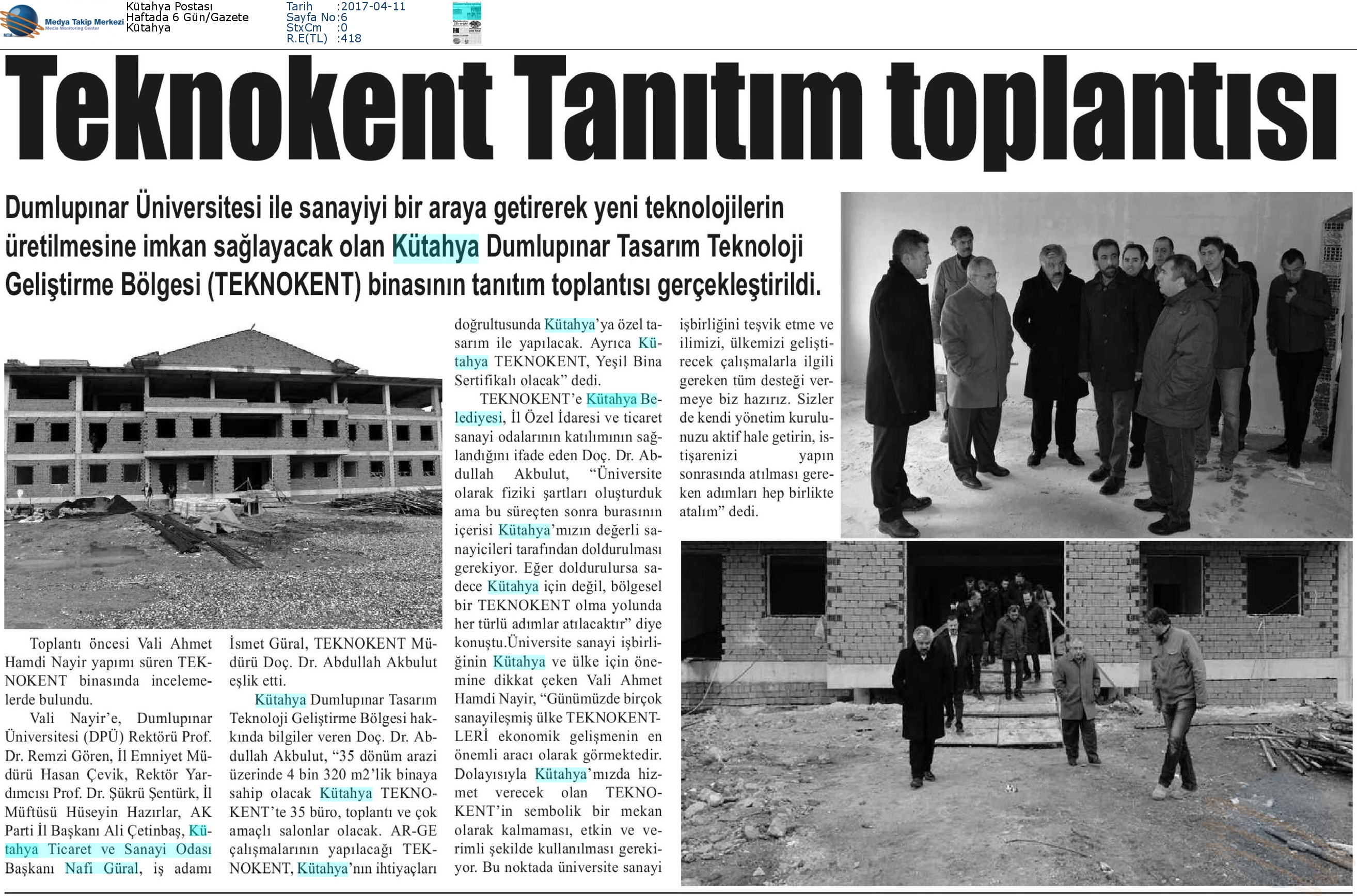 Medya Takip Merkezi
Media Monitoring Center

Kütahya Postası
Haftada 6 Gün/Gazete
Kütahya

Tarih :2017-04-11
Sayfa No:6
StxCm :0
R.E(TL) :418

Teknokent Tanıtım toplantısı

Dumlupınar Üniversitesi ile sanayiyi bir araya getirerek yeni teknolojilerin üretilmesine imkan sağlayacak olan Kütahya Dumlupınar Tasarım Teknoloji Geliştirme Bölgesi (TEKNOKENT) binasının tanıtım toplantısı gerçekleştirildi.

Toplantı öncesi Vali Ahmet Hamdi Nayir yapımı süren TEKNOKENT binasında incelemelerde bulundu.

Vali Nayir'e, Dumlupınar Üniversitesi (DPÜ) Rektörü Prof. Dr. Remzi Gören, İl Emniyet Müdürü Hasan Çevik, Rektör Yardımcısı Prof. Dr. Şükrü Şentürk, İl Müftüsü Hüseyin Hazırlar, AK Parti İl Başkanı Ali Çetinbaş, Kütahya Ticaret ve Sanayi Odası Başkanı Nafi Güral, iş adamı İsmet Güral, TEKNOKENT Müdürü Doç. Dr. Abdullah Akbulut eşlik etti.

Kütahya Dumlupınar Tasarım Teknoloji Geliştirme Bölgesi hakkında bilgiler veren Doç. Dr. Abdullah Akbulut, "35 dönüm arazi üzerinde 4 bin 320 m2'lik binaya sahip olacak Kütahya TEKNOKENT'te 35 büro, toplantı ve çok amaçlı salonlar olacak. AR-GE çalışmalarının yapılacağı TEKNOKENT, Kütahya'nın ihtiyaçları doğrultusunda Kütahya'ya özel tasarım ile yapılacak. Ayrıca Kütahya TEKNOKENT, Yeşil Bina Sertifikalı olacak" dedi.

TEKNOKENT'e Kütahya Belediyesi, İl Özel İdaresi ve ticaret sanayi odalarının katılımının sağlandığını ifade eden Doç. Dr. Abdullah Akbulut, "Üniversite olarak fiziki şartları oluşturduk ama bu süreçten sonra burasının içerisi Kütahya'mızın değerli sanayicileri tarafından doldurulması gerekiyor. Eğer doldurulursa sadece Kütahya için değil, bölgesel bir TEKNOKENT olma yolunda her türlü adımlar atılacaktır" diye konuştu.Üniversite sanayi işbirliğinin Kütahya ve ülke için önemine dikkat çeken Vali Ahmet Hamdi Nayir, "Günümüzde birçok sanayileşmiş ülke TEKNOKENTLERİ ekonomik gelişmenin en önemli aracı olarak görmektedir. Dolayısıyla Kütahya'mızda hizmet verecek olan TEKNOKENT'in sembolik bir mekan olarak kalmaması, etkin ve verimli şekilde kullanılması gerekiyor. Bu noktada üniversite sanayi işbirliğini teşvik etme ve ilimizi, ülkemizi geliştirecek çalışmalarla ilgili gereken tüm desteği vermeye biz hazırız. Sizler de kendi yönetim kurulunuzu aktif hale getirin, istişarenizi yapın sonrasında atılması gereken adımları hep birlikte atalım" dedi.